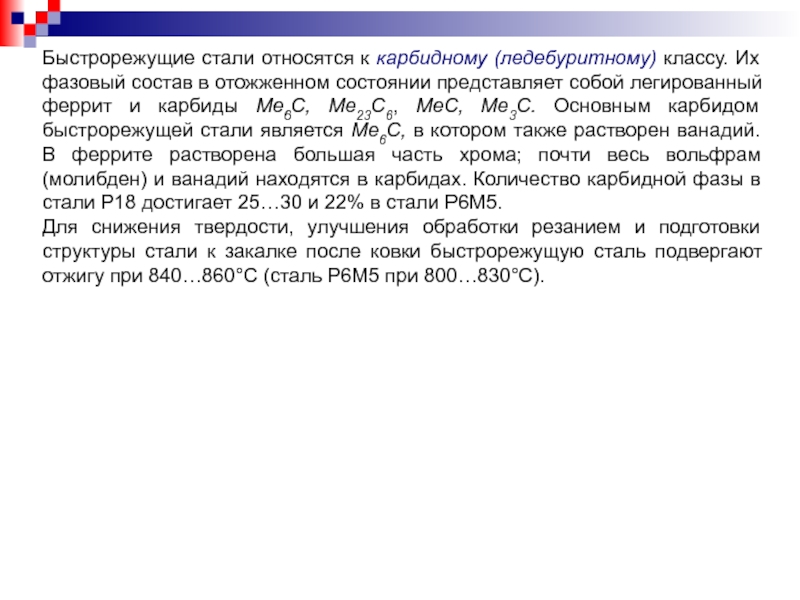 Быстрорежущие стали относятся к карбидному (ледебуритному) классу. Их фазовый состав в отожженном состоянии представляет собой легированный феррит и карбиды $Me_6C$, $Me_{23}C_6$, $MeC$, $Me_3C$. Основным карбидом быстрорежущей стали является $Me_6C$, в котором также растворен ванадий. В феррите растворена большая часть хрома; почти весь вольфрам (молибден) и ванадий находятся в карбидах. Количество карбидной фазы в стали Р18 достигает 25…30 и 22% в стали Р6М5.

Для снижения твердости, улучшения обработки резанием и подготовки структуры стали к закалке после ковки быстрорежущую сталь подвергают отжигу при 840…860°С (сталь Р6М5 при 800…830°С).